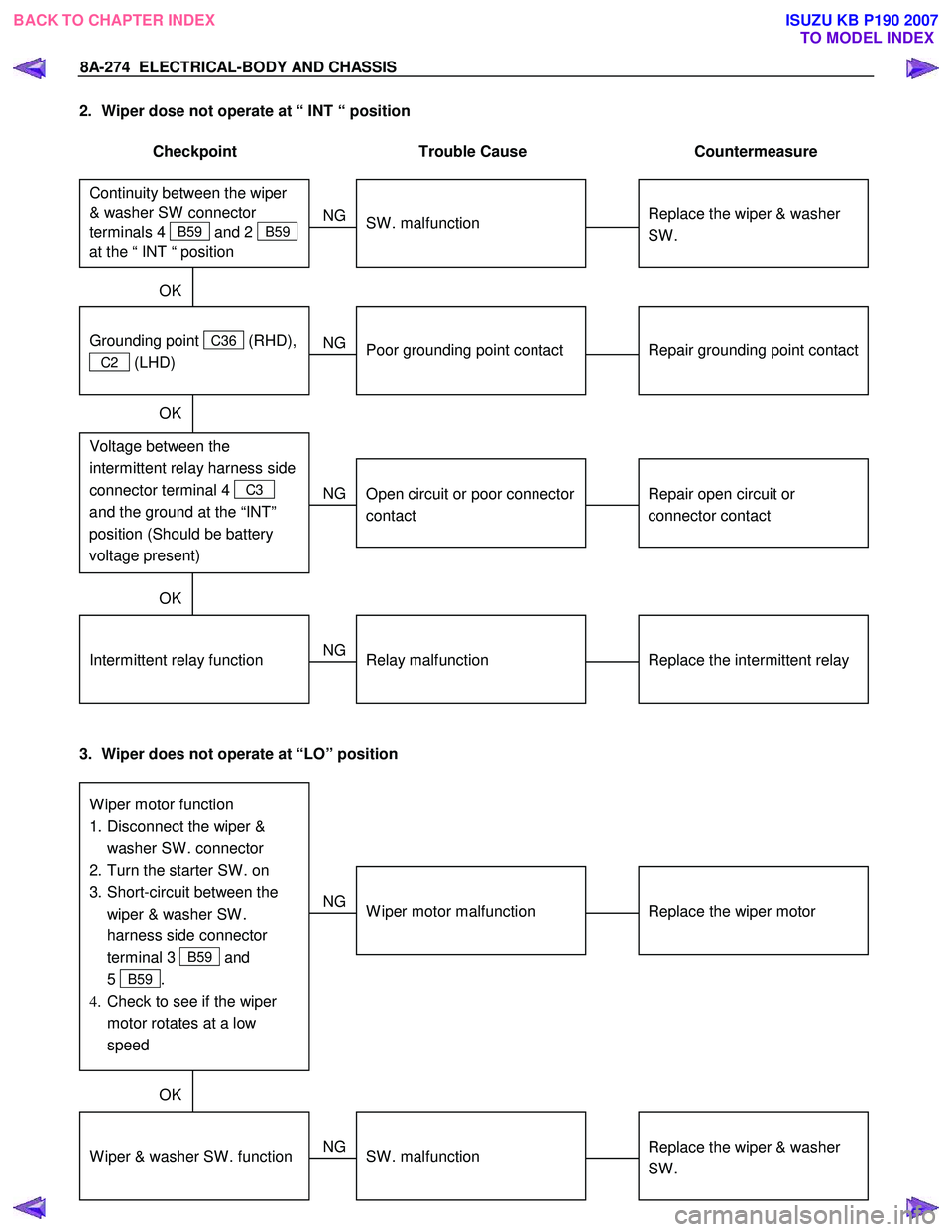 BACK TO CHAPTER INDEX

ISUZU KB P190 2007
TO MODEL INDEX

8A-274 ELECTRICAL-BODY AND CHASSIS

2. Wiper dose not operate at " INT " position

Checkpoint

Trouble Cause

Countermeasure

Continuity between the wiper & washer SW connector terminals 4 B59 and 2 B59 at the " INT " position

NG

SW. malfunction

Replace the wiper & washer SW.

OK

Grounding point C36 (RHD), C2 (LHD)

NG

Poor grounding point contact

Repair grounding point contact

OK

Voltage between the intermittent relay harness side connector terminal 4 C3 and the ground at the "INT" position (Should be battery voltage present)

NG

Open circuit or poor connector contact

Repair open circuit or connector contact

OK

Intermittent relay function

NG

Relay malfunction

Replace the intermittent relay

3. Wiper does not operate at "LO" position

Wiper motor function
1. Disconnect the wiper & washer SW. connector
2. Turn the starter SW. on
3. Short-circuit between the wiper & washer SW. harness side connector terminal 3 B59 and 5 B59.
4. Check to see if the wiper motor rotates at a low speed

NG

Wiper motor malfunction

Replace the wiper motor

OK

Wiper & washer SW. function

NG

SW. malfunction

Replace the wiper & washer SW.

carmanualsonline.info